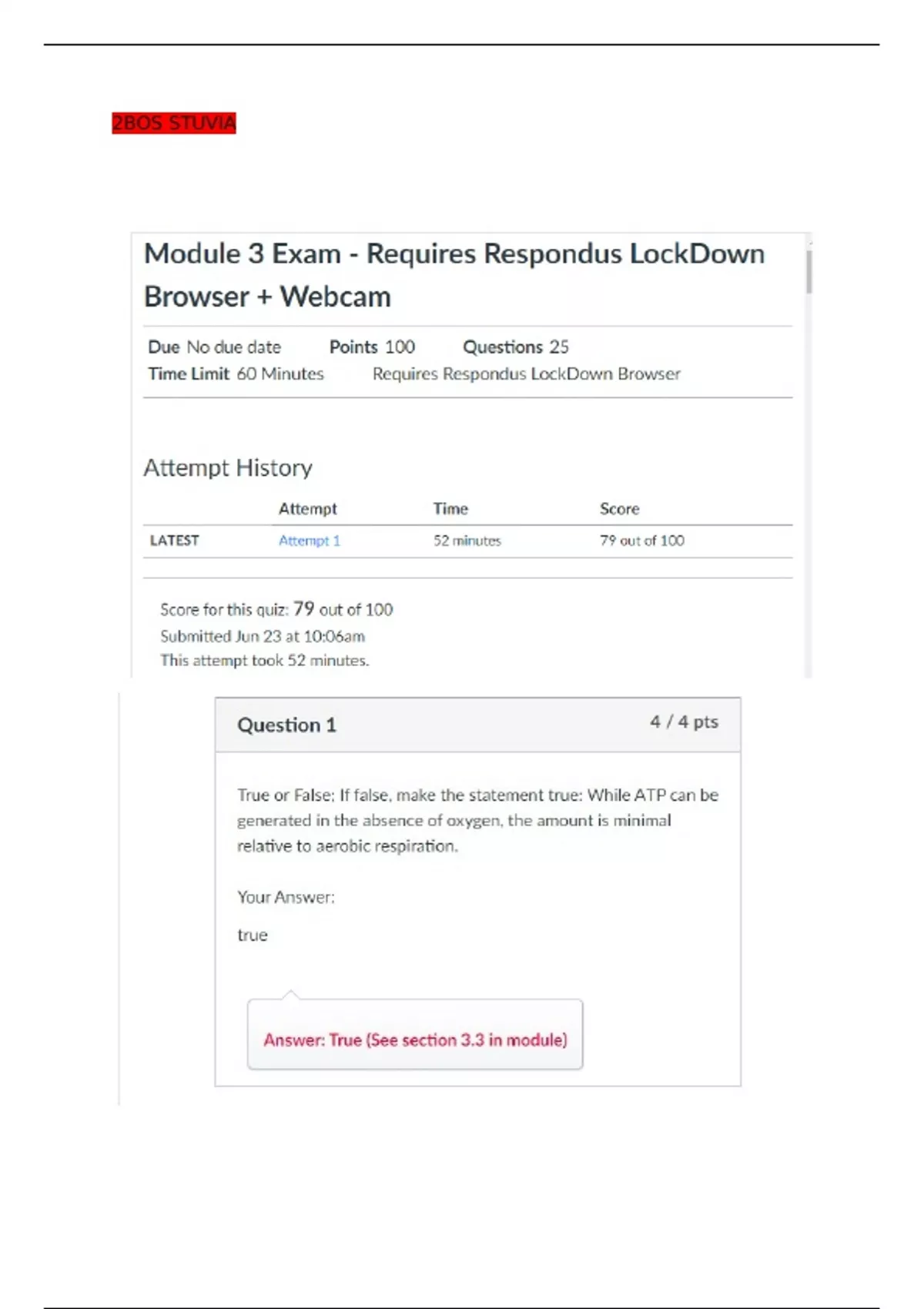 2BOS STUVIA

Module 3 Exam - Requires Respondus LockDown Browser + Webcam

Due No due date Points 100 Questions 25
Time Limit 60 Minutes Requires Respondus LockDown Browser

Attempt History

| | Attempt | Time | Score |
|---|---|---|---|
| LATEST | Attempt 1 | 52 minutes | 79 out of 100 |

Score for this quiz: 79 out of 100
Submitted Jun 23 at 10:06am
This attempt took 52 minutes.

Question 1
4 / 4 pts

True or False: If false, make the statement true: While ATP can be generated in the absence of oxygen, the amount is minimal relative to aerobic respiration.

Your Answer:

true

Answer: True (See section 3.3 in module)